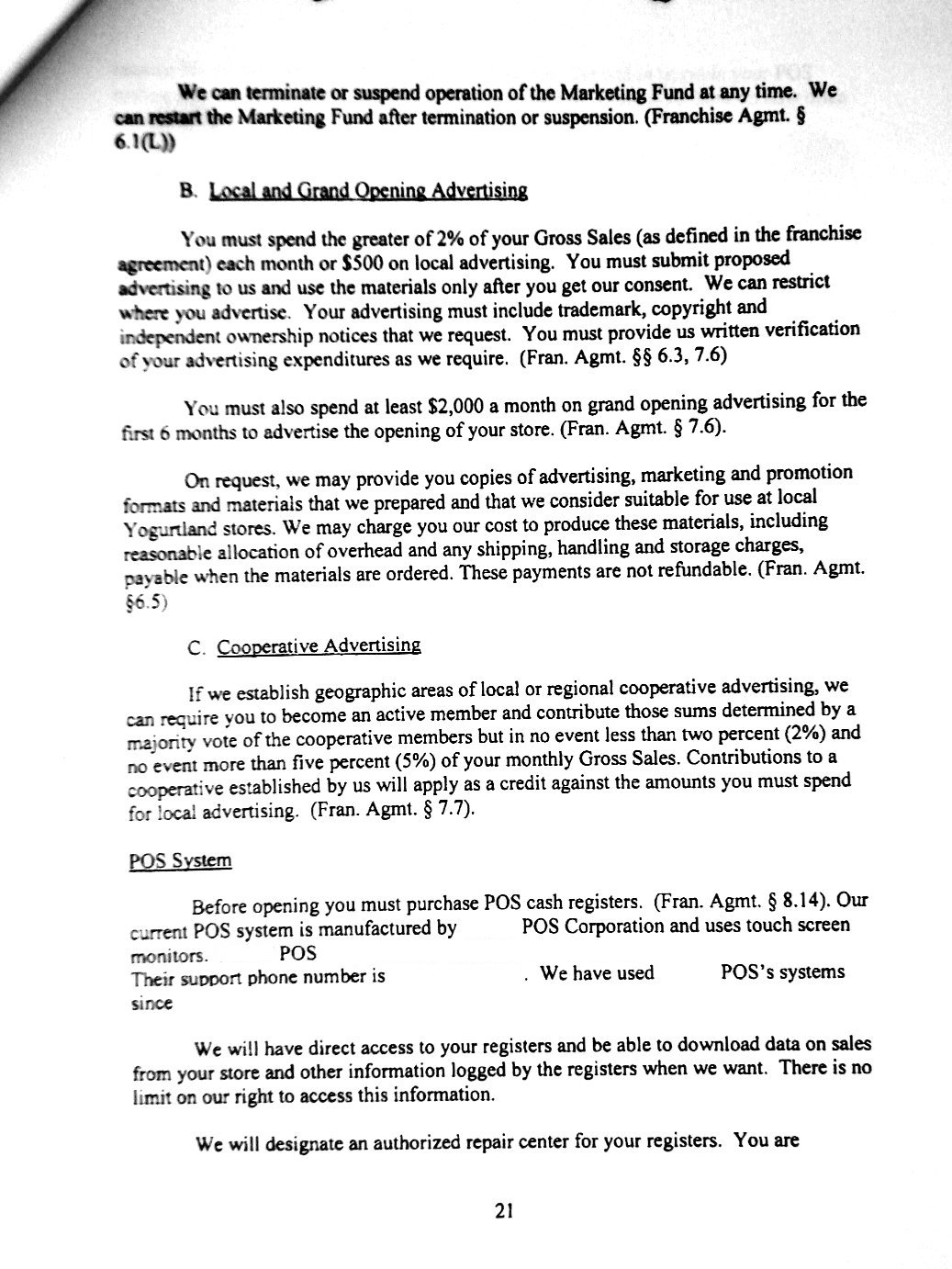 We can terminate or suspend operation of the Marketing Fund at any time. We can restart the Marketing Fund after termination or suspension. (Franchise Agmt. § 6.1(L))

B. Local and Grand Opening Advertising

You must spend the greater of 2% of your Gross Sales (as defined in the franchise agreement) each month or $500 on local advertising. You must submit proposed advertising to us and use the materials only after you get our consent. We can restrict where you advertise. Your advertising must include trademark, copyright and independent ownership notices that we request. You must provide us written verification of your advertising expenditures as we require. (Fran. Agmt. §§ 6.3, 7.6)

You must also spend at least $2,000 a month on grand opening advertising for the first 6 months to advertise the opening of your store. (Fran. Agmt. § 7.6).

On request, we may provide you copies of advertising, marketing and promotion formats and materials that we prepared and that we consider suitable for use at local Yogurtland stores. We may charge you our cost to produce these materials, including reasonable allocation of overhead and any shipping, handling and storage charges, payable when the materials are ordered. These payments are not refundable. (Fran. Agmt. §6.5)

C. Cooperative Advertising

If we establish geographic areas of local or regional cooperative advertising, we can require you to become an active member and contribute those sums determined by a majority vote of the cooperative members but in no event less than two percent (2%) and no event more than five percent (5%) of your monthly Gross Sales. Contributions to a cooperative established by us will apply as a credit against the amounts you must spend for local advertising. (Fran. Agmt. § 7.7).

POS System

Before opening you must purchase POS cash registers. (Fran. Agmt. § 8.14). Our current POS system is manufactured by POS Corporation and uses touch screen monitors. POS Their support phone number is . We have used POS's systems since

We will have direct access to your registers and be able to download data on sales from your store and other information logged by the registers when we want. There is no limit on our right to access this information.

We will designate an authorized repair center for your registers. You are

21